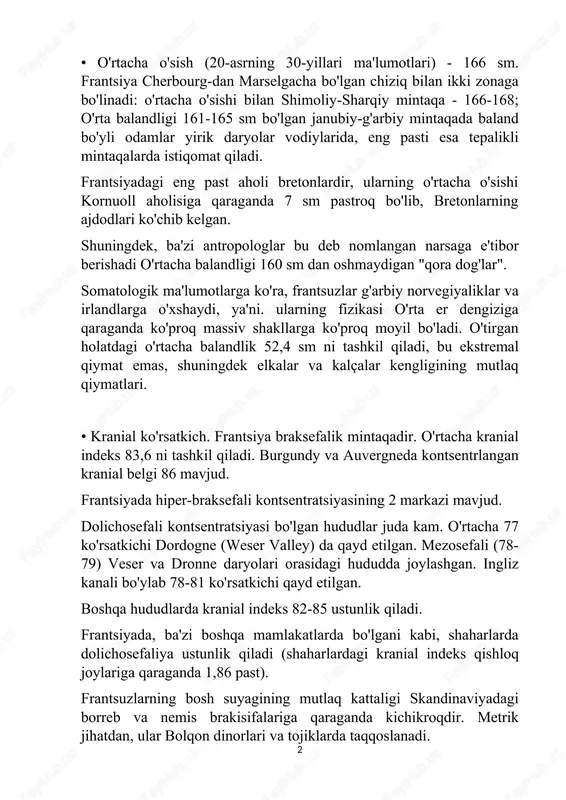 • O'rtacha o'sish (20-asrning 30-yillari ma'lumotlari) - 166 sm. Frantsiya Cherbourg-dan Marselgacha bo'lgan chiziq bilan ikki zonaga bo'linadi: o'rtacha o'sishi bilan Shimoliy-Sharqiy mintaqa - 166-168; O'rta balandligi 161-165 sm bo'lgan janubiy-g'arbiy mintaqada baland bo'yli odamlar yirik daryolar vodiylarida, eng pasti esa tepalikli mintaqalarda istiqomat qiladi.

Frantsiyadagi eng past aholi bretonlardir, ularning o'rtacha o'sishi Kornuoll aholisiga qaraganda 7 sm pastroq bo'lib, Bretonlarning ajdodlari ko'chib kelgan.

Shuningdek, ba'zi antropologlar bu deb nomlangan narsaga e'tibor berishadi O'rtacha balandligi 160 sm dan oshmaydigan "qora dog'lar".

Somatologik ma'lumotlarga ko'ra, frantsuzlar g'arbiy norvegiyaliklar va irlandlarga o'xshaydi, ya'ni. ularning fizikasi O'rta er dengiziga qaraganda ko'proq massiv shakllarga ko'proq moyil bo'ladi. O'tirgan holatdagi o'rtacha balandlik 52,4 sm ni tashkil qiladi, bu ekstremal qiymat emas, shuningdek elkalar va kalçalar kengligining mutlaq qiymatlari.

• Kranial ko'rsatkich. Frantsiya braksefalik mintaqadir. O'rtacha kranial indeks 83,6 ni tashkil qiladi. Burgundy va Auvergneda kontsentrlangan kranial belgi 86 mavjud.

Frantsiyada hiper-braksefali kontsentratsiyasining 2 markazi mavjud.

Dolichosefali kontsentratsiyasi bo'lgan hududlar juda kam. O'rtacha 77 ko'rsatkichi Dordogne (Weser Valley) da qayd etilgan. Mezosefali (78-79) Veser va Dronne daryolari orasidagi hududda joylashgan. Ingliz kanali bo'ylab 78-81 ko'rsatkichi qayd etilgan.

Boshqa hududlarda kranial indeks 82-85 ustunlik qiladi.

Frantsiyada, ba'zi boshqa mamlakatlarda bo'lgani kabi, shaharlarda dolichosefaliya ustunlik qiladi (shaharlardagi kranial indeks qishloq joylariga qaraganda 1,86 past).

Frantsuzlarning bosh suyagining mutlaq kattaligi Skandinaviyadagi borreb va nemis brakisifalariga qaraganda kichikroqdir. Metrik jihatdan, ular Bolqon dinorlari va tojiklarda taqqoslanadi.

2